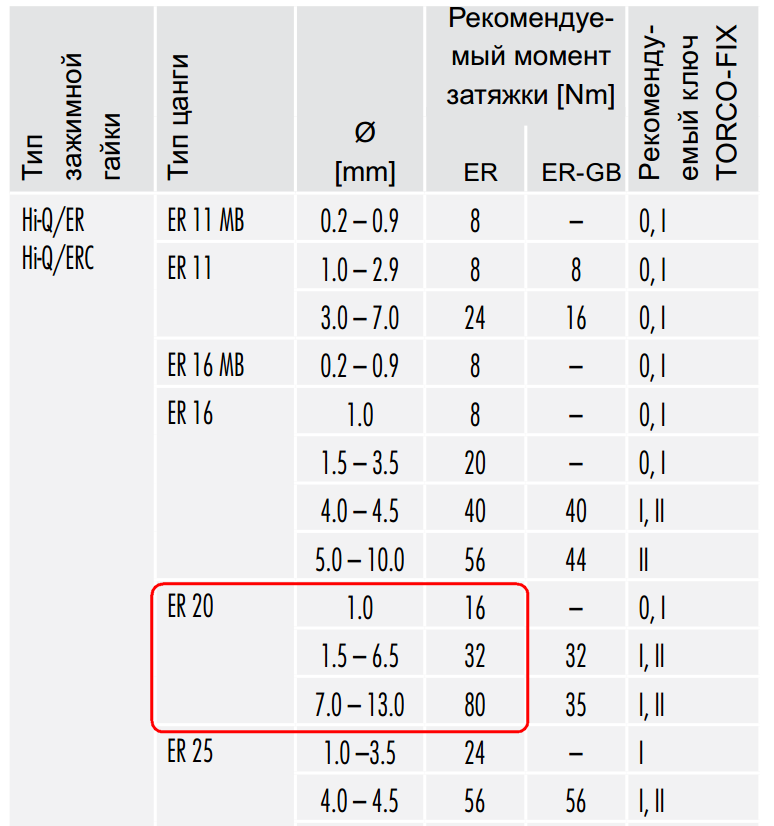 | Тип зажимной гайки | Тип цанги | Ø [mm] | Рекомендуемый момент затяжки [Nm] ER | Рекомендуемый момент затяжки [Nm] ER-GB | Рекомендуемый ключ TORCO-FIX |
|---|---|---|---|---|---|
| Hi-Q/ER Hi-Q/ERC | ER 11 MB | 0.2 – 0.9 | 8 | – | 0, I |
| | ER 11 | 1.0 – 2.9 | 8 | 8 | 0, I |
| | | 3.0 – 7.0 | 24 | 16 | 0, I |
| | ER 16 MB | 0.2 – 0.9 | 8 | – | 0, I |
| | ER 16 | 1.0 | 8 | – | 0, I |
| | | 1.5 – 3.5 | 20 | – | 0, I |
| | | 4.0 – 4.5 | 40 | 40 | I, II |
| | | 5.0 – 10.0 | 56 | 44 | II |
| | ER 20 | 1.0 | 16 | – | 0, I |
| | | 1.5 – 6.5 | 32 | 32 | I, II |
| | | 7.0 – 13.0 | 80 | 35 | I, II |
| | ER 25 | 1.0 –3.5 | 24 | – | I |
| | | 4.0 – 4.5 | 56 | 56 | I, II |